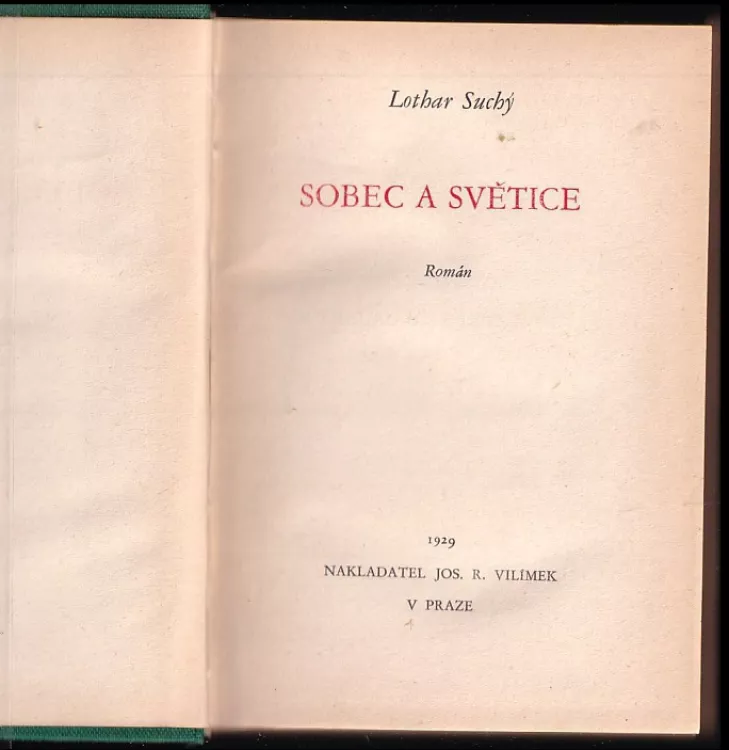 Lothar Suchý

SOBEC A SVĚTICE

Román

1929

NAKLADATEL JOS. R. VILÍMEK

V PRAZE